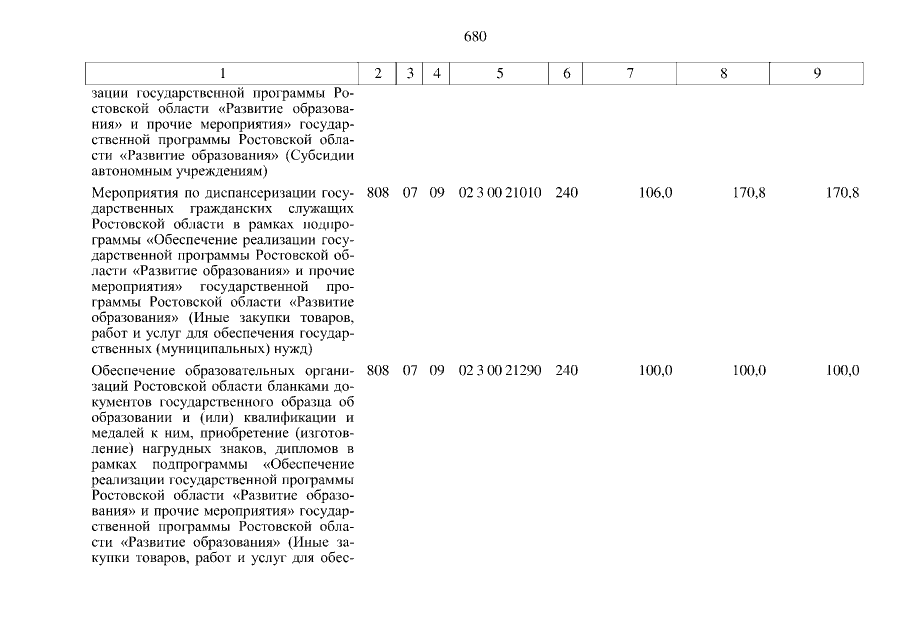 680

| 1 | 2 | 3 | 4 | 5 | 6 | 7 | 8 | 9 |
|---|---|---|---|---|---|---|---|---|
| зации государственной программы Ростовской области «Развитие образования» и прочие мероприятия» государственной программы Ростовской области «Развитие образования» (Субсидии автономным учреждениям) | | | | | | | | |
| Мероприятия по диспансеризации государственных гражданских служащих Ростовской области в рамках подпрограммы «Обеспечение реализации государственной программы Ростовской области «Развитие образования» и прочие мероприятия» государственной программы Ростовской области «Развитие образования» (Иные закупки товаров, работ и услуг для обеспечения государственных (муниципальных) нужд) | 808 | 07 | 09 | 02 3 00 21010 | 240 | 106,0 | 170,8 | 170,8 |
| Обеспечение образовательных организаций Ростовской области бланками документов государственного образца об образовании и (или) квалификации и медалей к ним, приобретение (изготовление) нагрудных знаков, дипломов в рамках подпрограммы «Обеспечение реализации государственной программы Ростовской области «Развитие образования» и прочие мероприятия» государственной программы Ростовской области «Развитие образования» (Иные закупки товаров, работ и услуг для обес- | 808 | 07 | 09 | 02 3 00 21290 | 240 | 100,0 | 100,0 | 100,0 |